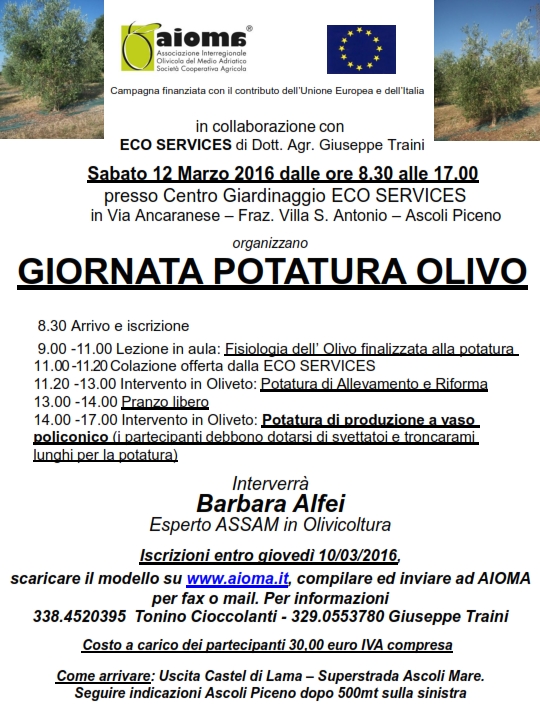 aioma®
Associazione Interregionale Olivicola del Medio Adriatico Società Cooperativa Agricola

Campagna finanziata con il contributo dell'Unione Europea e dell'Italia

in collaborazione con
ECO SERVICES di Dott. Agr. Giuseppe Traini

Sabato 12 Marzo 2016 dalle ore 8.30 alle 17.00
presso Centro Giardinaggio ECO SERVICES
in Via Ancaranese – Fraz. Villa S. Antonio – Ascoli Piceno

organizzano

GIORNATA POTATURA OLIVO

8.30 Arrivo e iscrizione
9.00 -11.00 Lezione in aula: Fisiologia dell' Olivo finalizzata alla potatura
11.00 -11.20 Colazione offerta dalla ECO SERVICES
11.20 -13.00 Intervento in Oliveto: Potatura di Allevamento e Riforma
13.00 -14.00 Pranzo libero
14.00 -17.00 Intervento in Oliveto: Potatura di produzione a vaso policonico (i partecipanti debbono dotarsi di svettatoi e troncarami lunghi per la potatura)

Interverrà
Barbara Alfei
Esperto ASSAM in Olivicoltura

Iscrizioni entro giovedì 10/03/2016,
scaricare il modello su www.aioma.it, compilare ed inviare ad AIOMA per fax o mail. Per informazioni
338.4520395 Tonino Cioccolanti - 329.0553780 Giuseppe Traini

Costo a carico dei partecipanti 30,00 euro IVA compresa

Come arrivare: Uscita Castel di Lama – Superstrada Ascoli Mare.
Seguire indicazioni Ascoli Piceno dopo 500mt sulla sinistra